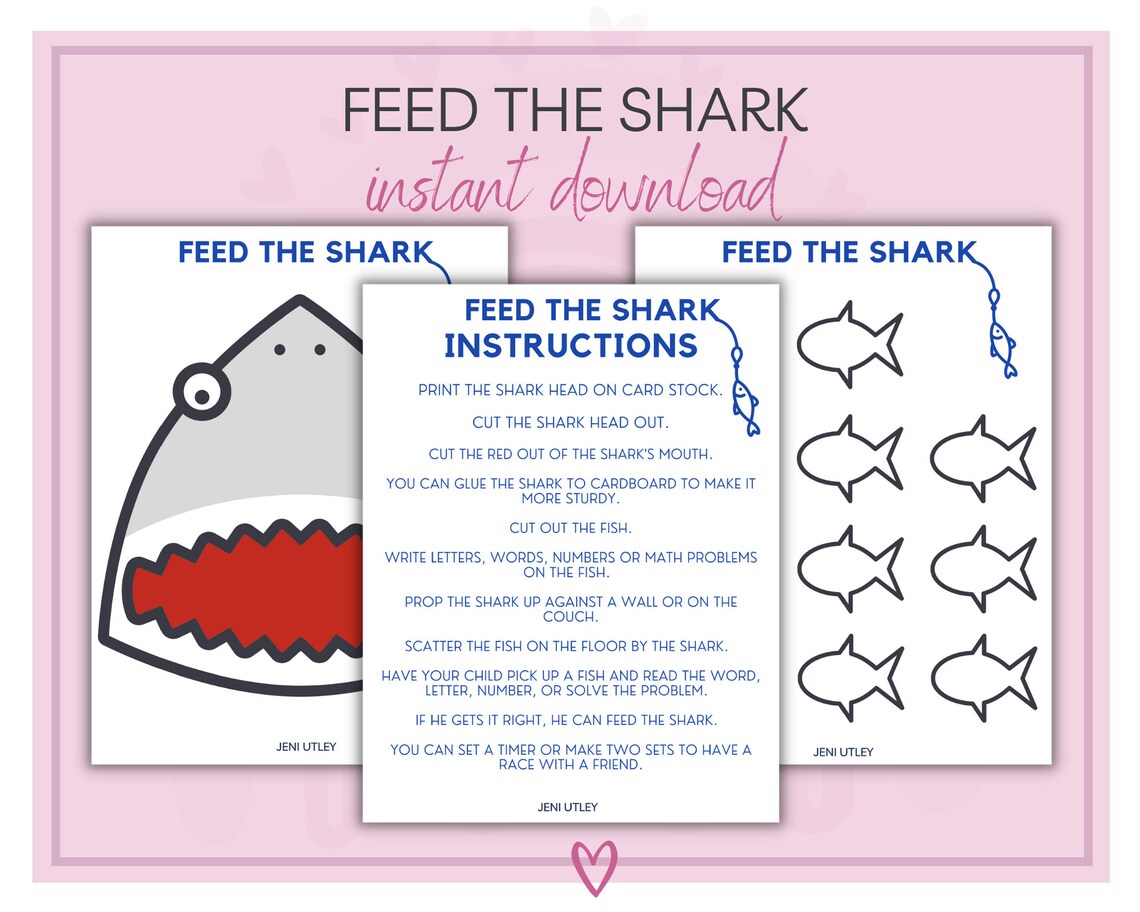 FEED THE SHARK

instant download

FEED THE SHARK

JENI UTLEY

FEED THE SHARK INSTRUCTIONS

PRINT THE SHARK HEAD ON CARD STOCK.

CUT THE SHARK HEAD OUT.

CUT THE RED OUT OF THE SHARK'S MOUTH.

YOU CAN GLUE THE SHARK TO CARDBOARD TO MAKE IT MORE STURDY.

CUT OUT THE FISH.

WRITE LETTERS, WORDS, NUMBERS OR MATH PROBLEMS ON THE FISH.

PROP THE SHARK UP AGAINST A WALL OR ON THE COUCH.

SCATTER THE FISH ON THE FLOOR BY THE SHARK.

HAVE YOUR CHILD PICK UP A FISH AND READ THE WORD, LETTER, NUMBER, OR SOLVE THE PROBLEM.

IF HE GETS IT RIGHT, HE CAN FEED THE SHARK.

YOU CAN SET A TIMER OR MAKE TWO SETS TO HAVE A RACE WITH A FRIEND.

JENI UTLEY

FEED THE SHARK

JENI UTLEY